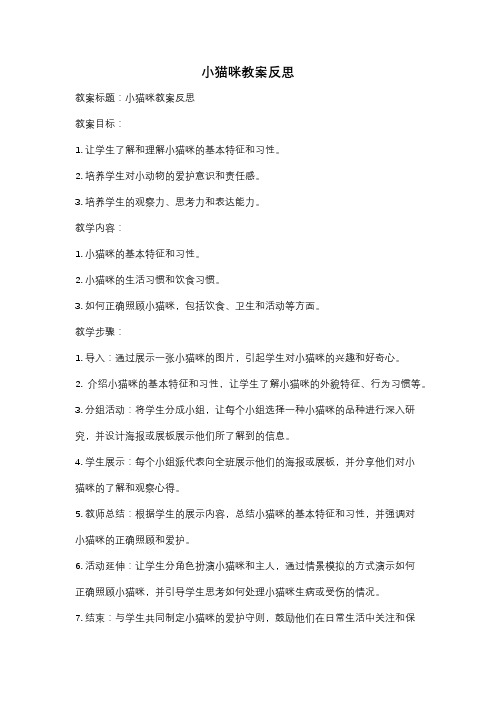 小猫咪教案反思

教案标题：小猫咪教案反思

教案目标：

1. 让学生了解和理解小猫咪的基本特征和习性。

2. 培养学生对小动物的爱护意识和责任感。

3. 培养学生的观察力、思考力和表达能力。

教学内容：

1. 小猫咪的基本特征和习性。

2. 小猫咪的生活习惯和饮食习惯。

3. 如何正确照顾小猫咪，包括饮食、卫生和活动等方面。

教学步骤：

1. 导入：通过展示一张小猫咪的图片，引起学生对小猫咪的兴趣和好奇心。

2. 介绍小猫咪的基本特征和习性，让学生了解小猫咪的外貌特征、行为习惯等。

3. 分组活动：将学生分成小组，让每个小组选择一种小猫咪的品种进行深入研究，并设计海报或展板展示他们所了解到的信息。

4. 学生展示：每个小组派代表向全班展示他们的海报或展板，并分享他们对小猫咪的了解和观察心得。

5. 教师总结：根据学生的展示内容，总结小猫咪的基本特征和习性，并强调对小猫咪的正确照顾和爱护。

6. 活动延伸：让学生分角色扮演小猫咪和主人，通过情景模拟的方式演示如何正确照顾小猫咪，并引导学生思考如何处理小猫咪生病或受伤的情况。

7. 结束：与学生共同制定小猫咪的爱护守则，鼓励他们在日常生活中关注和保